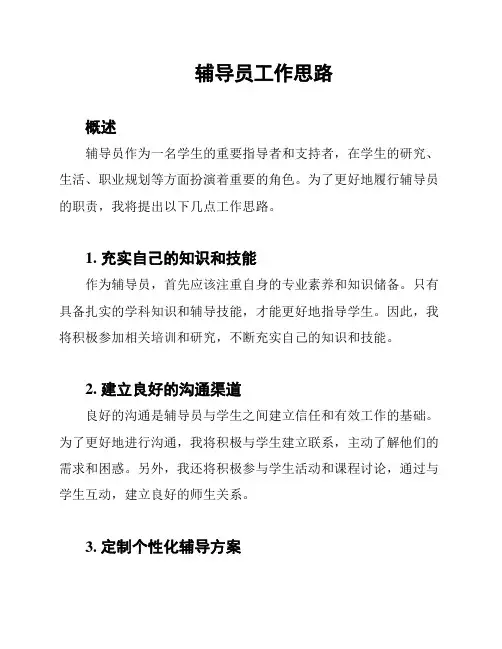 辅导员工作思路

概述

辅导员作为一名学生的重要指导者和支持者，在学生的研究、生活、职业规划等方面扮演着重要的角色。为了更好地履行辅导员的职责，我将提出以下几点工作思路。

1. 充实自己的知识和技能

作为辅导员，首先应该注重自身的专业素养和知识储备。只有具备扎实的学科知识和辅导技能，才能更好地指导学生。因此，我将积极参加相关培训和研究，不断充实自己的知识和技能。

2. 建立良好的沟通渠道

良好的沟通是辅导员与学生之间建立信任和有效工作的基础。为了更好地进行沟通，我将积极与学生建立联系，主动了解他们的需求和困惑。另外，我还将积极参与学生活动和课程讨论，通过与学生互动，建立良好的师生关系。

3. 定制个性化辅导方案